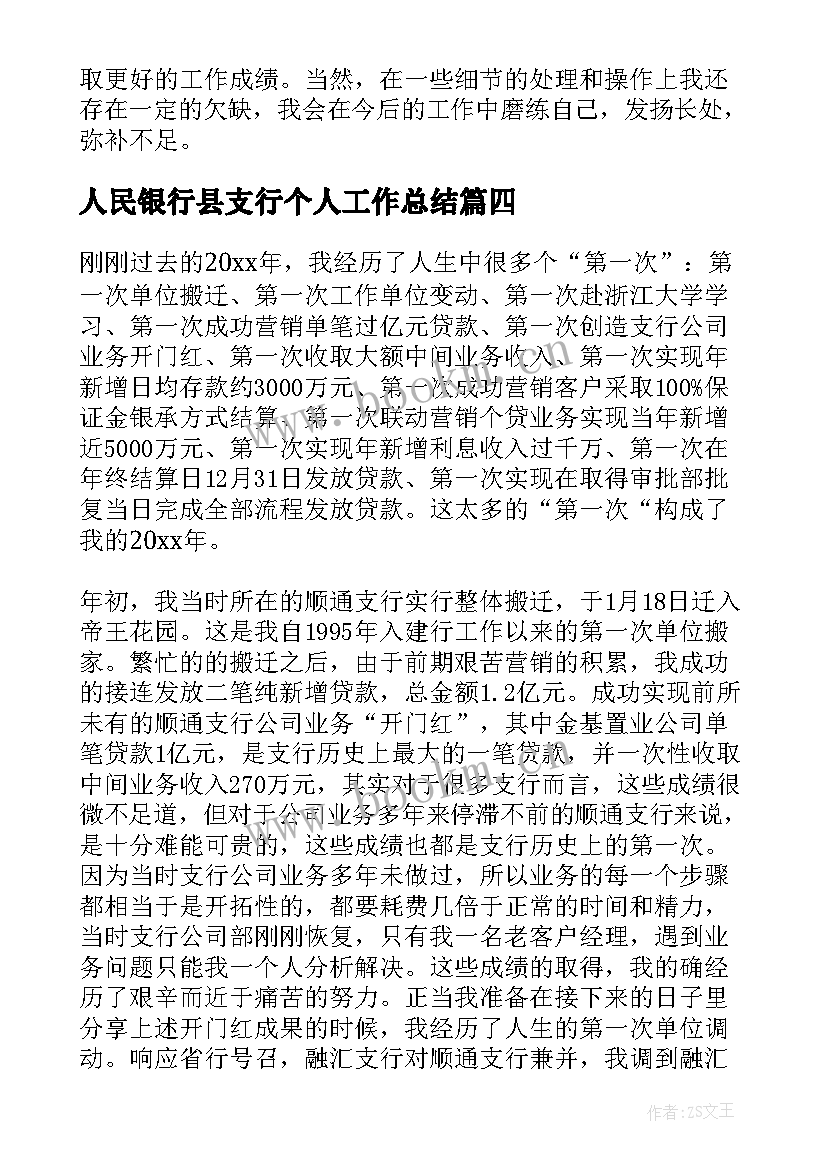 取更好的工作成绩。当然，在一些细节的处理和操作上我还存在一定的欠缺，我会在今后的工作中磨练自己，发扬长处，弥补不足。

人民银行县支行个人工作总结篇四

刚刚过去的20xx年，我经历了人生中很多个“第一次”：第一次单位搬迁、第一次工作单位变动、第一次赴浙江大学学习、第一次成功营销单笔过亿元贷款、第一次创造支行公司业务开门红、第一次收取大额中间业务收入、第一次实现年新增日均存款约3000万元、第一次成功营销客户采取100%保证金银承方式结算、第一次联动营销个贷业务实现当年新增近5000万元、第一次实现年新增利息收入过千万、第一次在年终结算日12月31日发放贷款、第一次实现在取得审批部批复当日完成全部流程发放贷款。这太多的“第一次“构成了我的20xx年。

年初，我当时所在的顺通支行实行整体搬迁，于1月18日迁入帝王花园。这是我自1995年入建行工作以来的第一次单位搬家。繁忙的的搬迁之后，由于前期艰苦营销的积累，我成功的接连发放二笔纯新增贷款，总金额1.2亿元。成功实现前所未有的顺通支行公司业务“开门红”，其中金基置业公司单笔贷款1亿元，是支行历史上最大的一笔贷款，并一次性收取中间业务收入270万元，其实对于很多支行而言，这些成绩很微不足道，但对于公司业务多年来停滞不前的顺通支行来说，是十分难能可贵的，这些成绩也都是支行历史上的第一次。因为当时支行公司业务多年未做过，所以业务的每一个步骤都相当于是开拓性的，都要耗费几倍于正常的时间和精力，当时支行公司部刚刚恢复，只有我一名老客户经理，遇到业务问题只能我一个人分析解决。这些成绩的取得，我的确经历了艰辛而近于痛苦的努力。正当我准备在接下来的日子里分享上述开门红成果的时候，我经历了人生的第一次单位调动。响应省行号召，融汇支行对顺通支行兼并，我调到融汇

作者：ZS文王